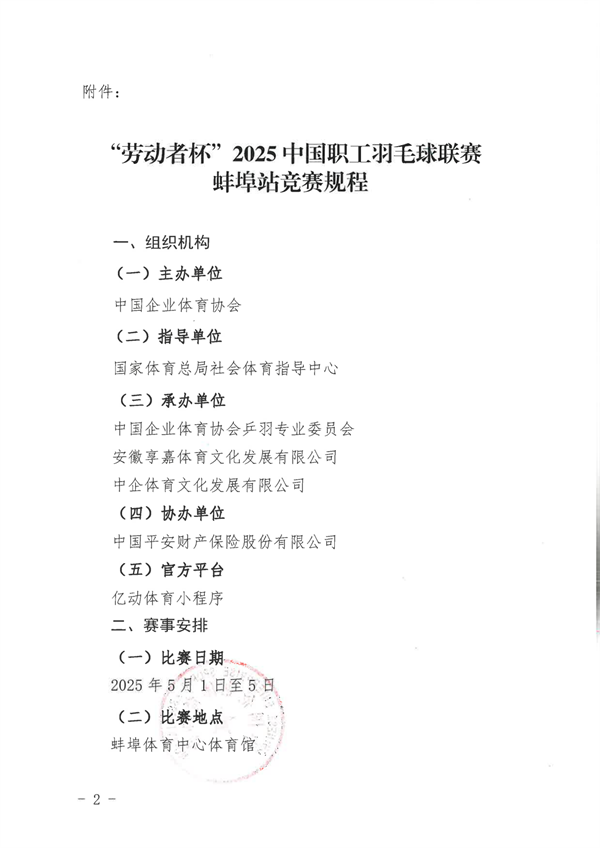 附件：

“劳动者杯”2025中国职工羽毛球联赛
蚌埠站竞赛规程

一、组织机构

（一）主办单位

中国企业体育协会

（二）指导单位

国家体育总局社会体育指导中心

（三）承办单位

中国企业体育协会乒羽专业委员会
安徽享嘉体育文化发展有限公司
中企体育文化发展有限公司

（四）协办单位

中国平安财产保险股份有限公司

（五）官方平台

亿动体育小程序

二、赛事安排

（一）比赛日期

2025年5月1日至5日

（二）比赛地点

蚌埠体育中心体育馆

- 2 -